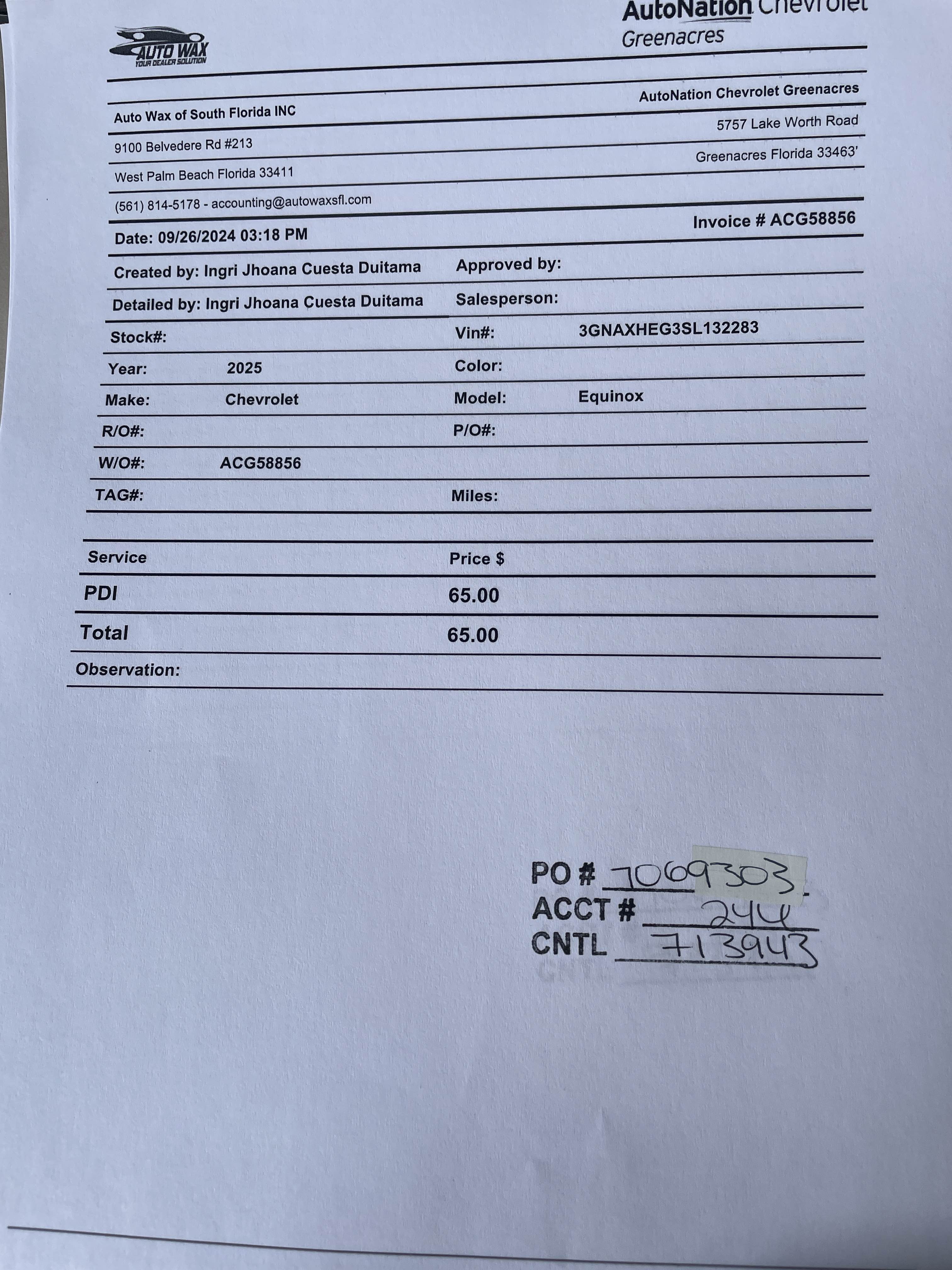 AUTO WAX
YOUR DEALER SOLUTION

AutoNation Chevrolet
Greenacres

Auto Wax of South Florida INC
9100 Belvedere Rd #213
West Palm Beach Florida 33411
(561) 814-5178 - accounting@autowaxsfl.com

AutoNation Chevrolet Greenacres
5757 Lake Worth Road
Greenacres Florida 33463'

Date: 09/26/2024 03:18 PM

Invoice # ACG58856

Created by: Ingri Jhoana Cuesta Duitama
Approved by:
Detailed by: Ingri Jhoana Cuesta Duitama
Salesperson:
Stock#:
Vin#: 3GNAXHEG3SL132283
Year: 2025
Color:
Make: Chevrolet
Model: Equinox
R/O#:
P/O#:
W/O#: ACG58856
TAG#:
Miles:

| Service | Price $ |
|---|---|
| PDI | 65.00 |
| Total | 65.00 |

Observation:

PO # 7069303
ACCT # 244
CNTL 713943